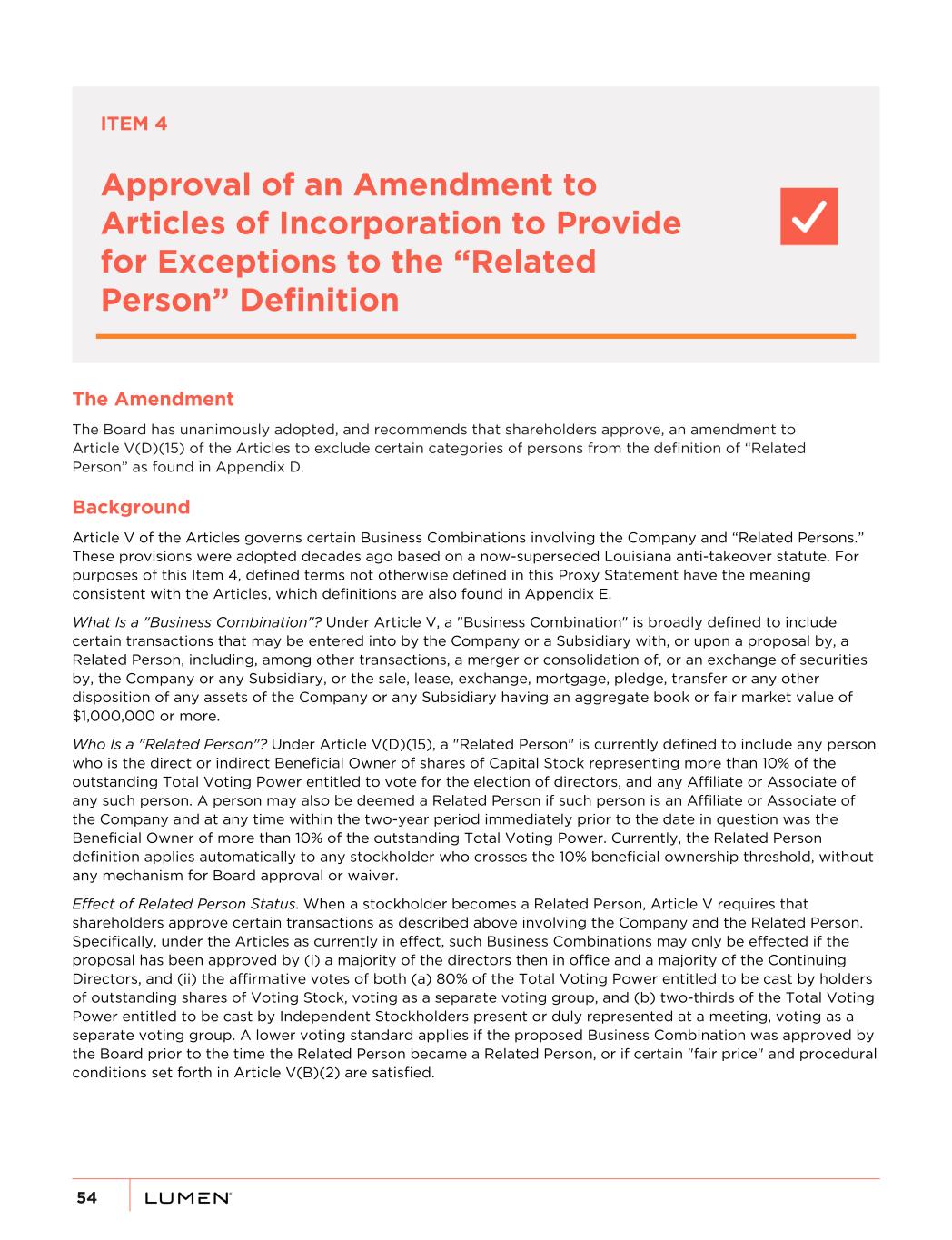 ITEM 4

Approval of an Amendment to Articles of Incorporation to Provide for Exceptions to the “Related Person” Definition

The Amendment

The Board has unanimously adopted, and recommends that shareholders approve, an amendment to Article V(D)(15) of the Articles to exclude certain categories of persons from the definition of “Related Person” as found in Appendix D.

Background

Article V of the Articles governs certain Business Combinations involving the Company and “Related Persons.” These provisions were adopted decades ago based on a now-superseded Louisiana anti-takeover statute. For purposes of this Item 4, defined terms not otherwise defined in this Proxy Statement have the meaning consistent with the Articles, which definitions are also found in Appendix E.

What Is a "Business Combination"? Under Article V, a "Business Combination" is broadly defined to include certain transactions that may be entered into by the Company or a Subsidiary with, or upon a proposal by, a Related Person, including, among other transactions, a merger or consolidation of, or an exchange of securities by, the Company or any Subsidiary, or the sale, lease, exchange, mortgage, pledge, transfer or any other disposition of any assets of the Company or any Subsidiary having an aggregate book or fair market value of $1,000,000 or more.

Who Is a "Related Person"? Under Article V(D)(15), a "Related Person" is currently defined to include any person who is the direct or indirect Beneficial Owner of shares of Capital Stock representing more than 10% of the outstanding Total Voting Power entitled to vote for the election of directors, and any Affiliate or Associate of any such person. A person may also be deemed a Related Person if such person is an Affiliate or Associate of the Company and at any time within the two-year period immediately prior to the date in question was the Beneficial Owner of more than 10% of the outstanding Total Voting Power. Currently, the Related Person definition applies automatically to any stockholder who crosses the 10% beneficial ownership threshold, without any mechanism for Board approval or waiver.

Effect of Related Person Status. When a stockholder becomes a Related Person, Article V requires that shareholders approve certain transactions as described above involving the Company and the Related Person. Specifically, under the Articles as currently in effect, such Business Combinations may only be effected if the proposal has been approved by (i) a majority of the directors then in office and a majority of the Continuing Directors, and (ii) the affirmative votes of both (a) 80% of the Total Voting Power entitled to be cast by holders of outstanding shares of Voting Stock, voting as a separate voting group, and (b) two-thirds of the Total Voting Power entitled to be cast by Independent Stockholders present or duly represented at a meeting, voting as a separate voting group. A lower voting standard applies if the proposed Business Combination was approved by the Board prior to the time the Related Person became a Related Person, or if certain "fair price" and procedural conditions set forth in Article V(B)(2) are satisfied.

54 LUMEN